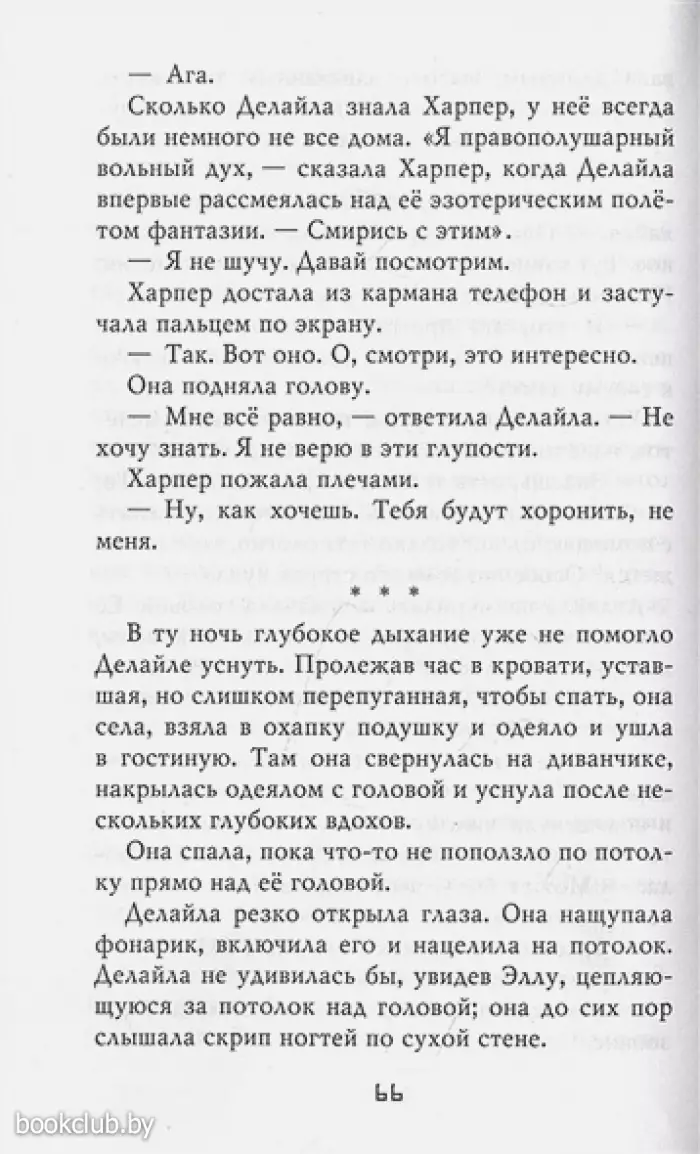 — Ага.

Сколько Делайла знала Харпер, у неё всегда были немного не все дома. «Я правополушарный вольный дух, — сказала Харпер, когда Делайла впервые рассмеялась над её эзотерическим полётом фантазии. — Смирись с этим».

— Я не шучу. Давай посмотрим.

Харпер достала из кармана телефон и застучала пальцем по экрану.

— Так. Вот оно. О, смотри, это интересно.

Она подняла голову.

— Мне всё равно, — ответила Делайла. — Не хочу знать. Я не верю в эти глупости.

Харпер пожала плечами.

— Ну, как хочешь. Тебя будут хоронить, не меня.

* * *

В ту ночь глубокое дыхание уже не помогло Делайле уснуть. Пролежав час в кровати, уставшая, но слишком перепуганная, чтобы спать, она села, взяла в охапку подушку и одеяло и ушла в гостиную. Там она свернулась на диванчике, накрылась одеялом с головой и уснула после нескольких глубоких вдохов.

Она спала, пока что-то не поползло по потолку прямо над её головой.

Делайла резко открыла глаза. Она нащупала фонарик, включила его и нацелила на потолок. Делайла не удивилась бы, увидев Эллу, цепляющуюся за потолок над головой; она до сих пор слышала скрип ногтей по сухой стене.

66

bookclub.by